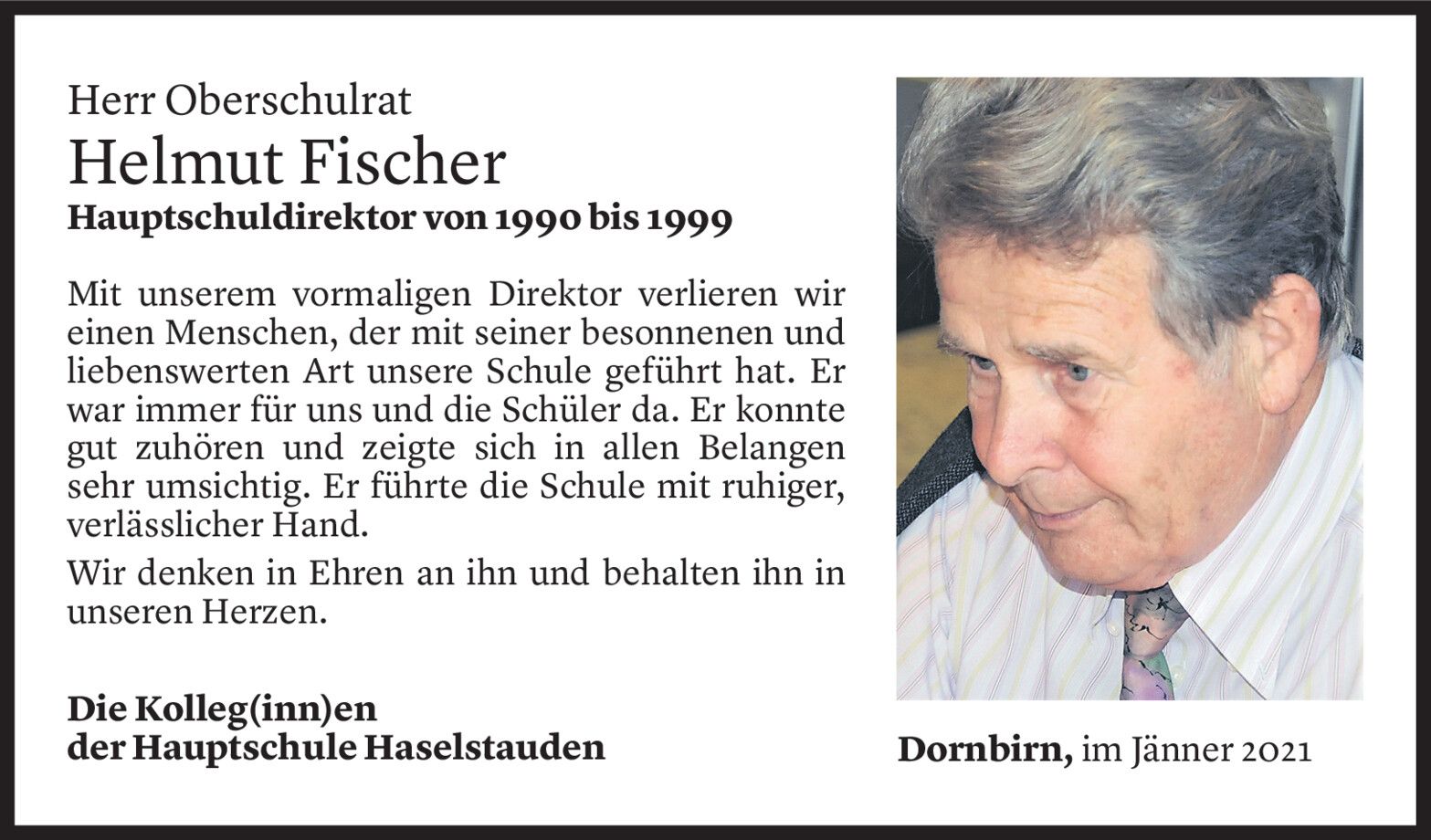 Herr Oberschulrat
Helmut Fischer
Hauptschuldirektor von 1990 bis 1999

Mit unserem vormaligen Direktor verlieren wir einen Menschen, der mit seiner besonnenen und liebenswerten Art unsere Schule geführt hat. Er war immer für uns und die Schüler da. Er konnte gut zuhören und zeigte sich in allen Belangen sehr umsichtig. Er führte die Schule mit ruhiger, verlässlicher Hand.

Wir denken in Ehren an ihn und behalten ihn in unseren Herzen.

Die Kolleg(inn)en
der Hauptschule Haselstauden

Dornbirn, im Jänner 2021